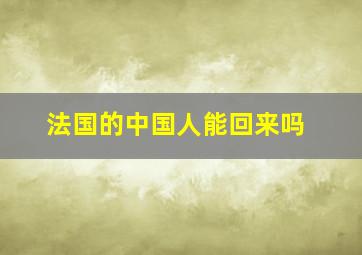 法国的中国人能回来吗